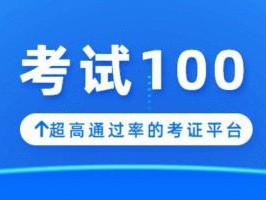 考试100

↑超高通过率的考证平台